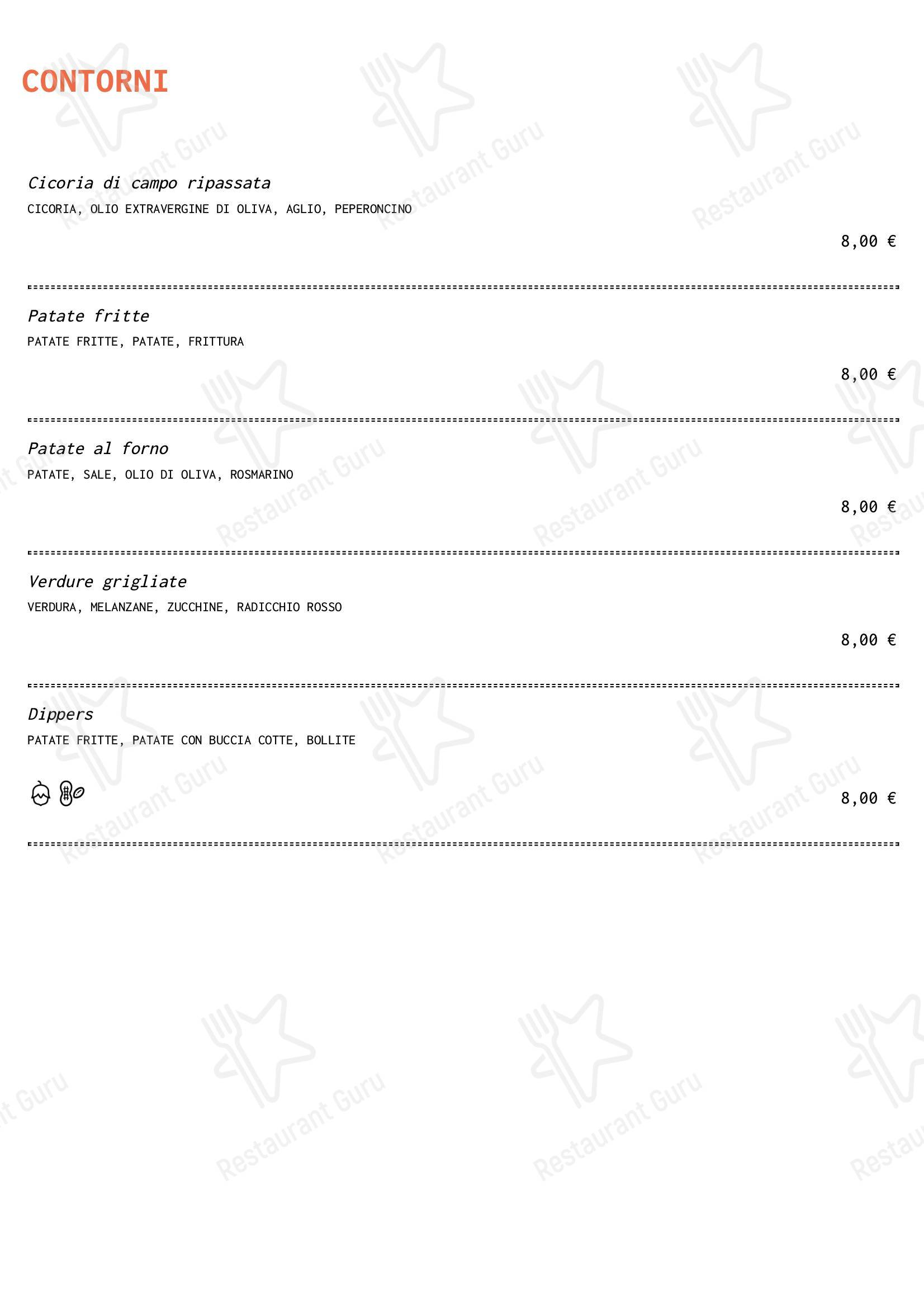 CONTORNI

Cicoria di campo ripassata
CICORIA, OLIO EXTRAVERGINE DI OLIVA, AGLIO, PEPERONCINO

8,00 €

Patate fritte
PATATE FRITTE, PATATE, FRITTURA

8,00 €

Patate al forno
PATATE, SALE, OLIO DI OLIVA, ROSMARINO

8,00 €

Verdure grigliate
VERDURA, MELANZANE, ZUCCHINE, RADICCHIO ROSSO

8,00 €

Dippers
PATATE FRITTE, PATATE CON BUCCIA COTTE, BOLLITE

8,00 €

Restaurant Guru